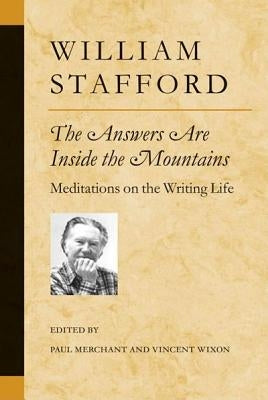 WILLIAM STAFFORD

The Answers Are Inside the Mountains

Meditations on the Writing Life

EDITED BY

PAUL MERCHANT AND VINCENT WIXON